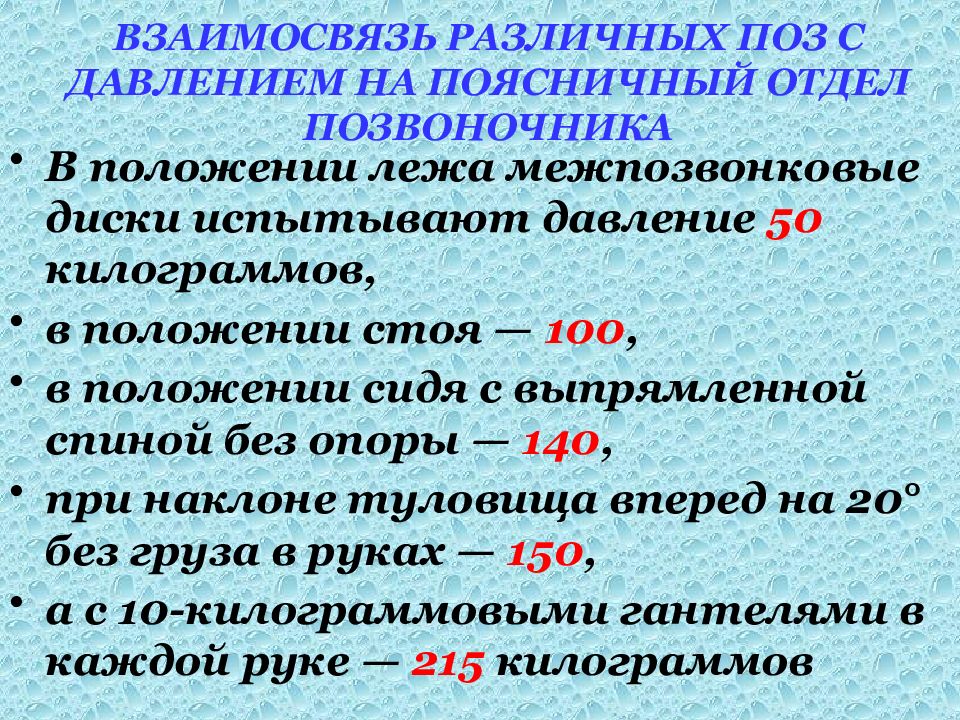 ВЗАИМОСВЯЗЬ РАЗЛИЧНЫХ ПОЗ С ДАВЛЕНИЕМ НА ПОЯСНИЧНЫЙ ОТДЕЛ ПОЗВОНОЧНИКА

• В положении лежа межпозвонковые диски испытывают давление 50 килограммов,
• в положении стоя — 100,
• в положении сидя с выпрямленной спиной без опоры — 140,
• при наклоне туловища вперед на 20° без груза в руках — 150,
• а с 10-килограммовыми гантелями в каждой руке — 215 килограммов